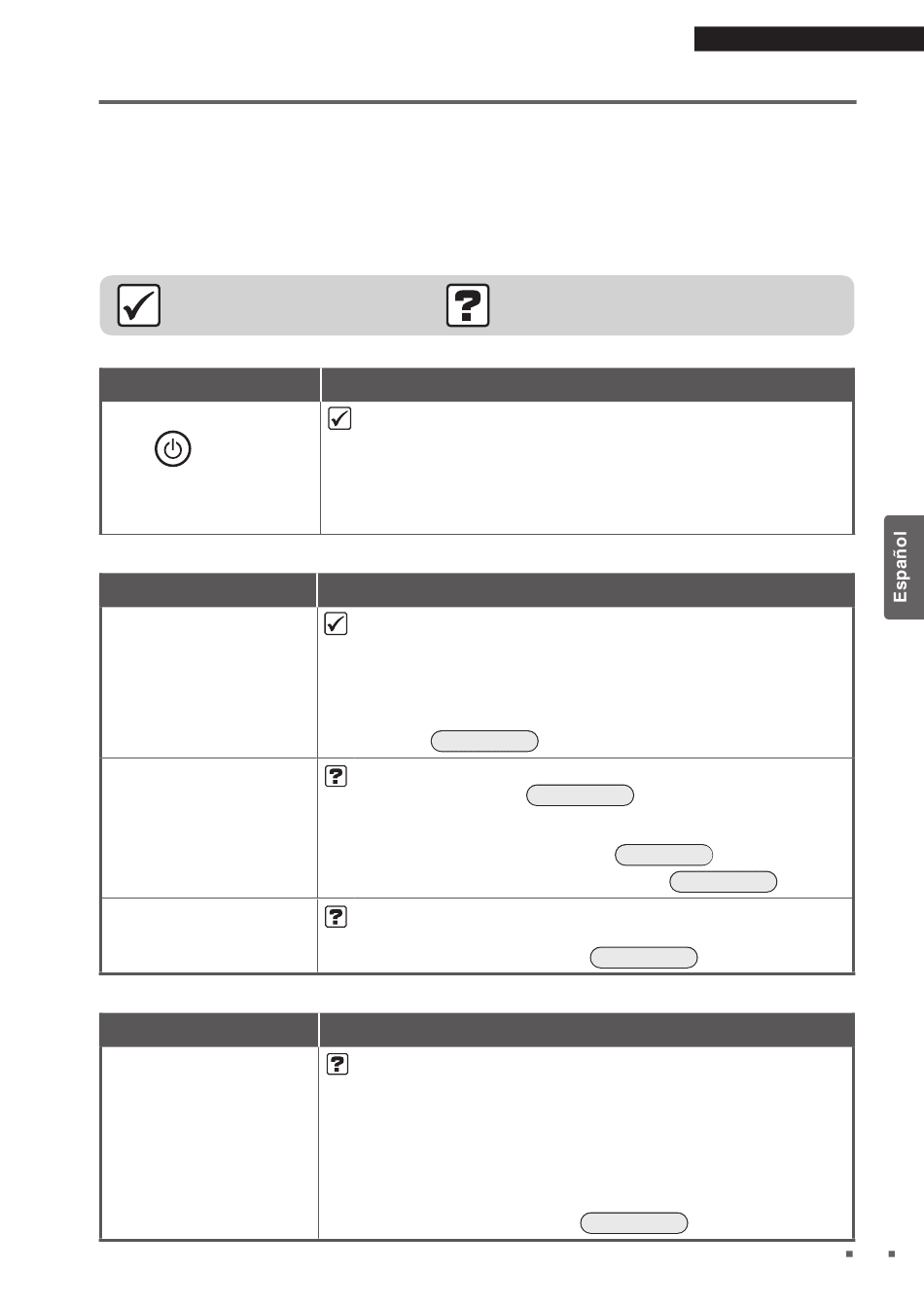 Español